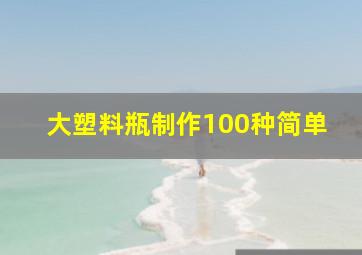 大塑料瓶制作100种简单